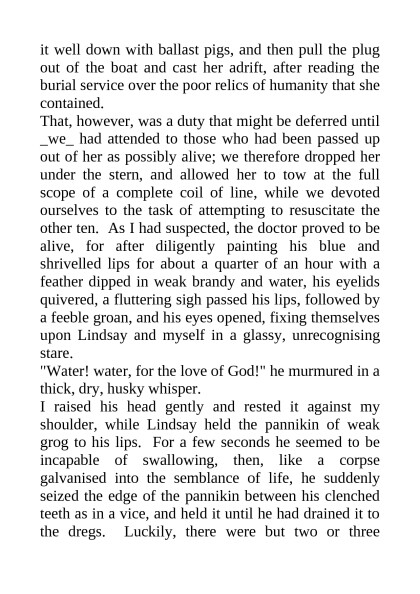 it well down with ballast pigs, and then pull the plug out of the boat and cast her adrift, after reading the burial service over the poor relics of humanity that she contained.
That, however, was a duty that might be deferred until _we_ had attended to those who had been passed up out of her as possibly alive; we therefore dropped her under the stern, and allowed her to tow at the full scope of a complete coil of line, while we devoted ourselves to the task of attempting to resuscitate the other ten. As I had suspected, the doctor proved to be alive, for after diligently painting his blue and shrivelled lips for about a quarter of an hour with a feather dipped in weak brandy and water, his eyelids quivered, a fluttering sigh passed his lips, followed by a feeble groan, and his eyes opened, fixing themselves upon Lindsay and myself in a glassy, unrecognising stare.
"Water! water, for the love of God!" he murmured in a thick, dry, husky whisper.
I raised his head gently and rested it against my shoulder, while Lindsay held the pannikin of weak grog to his lips. For a few seconds he seemed to be incapable of swallowing, then, like a corpse galvanised into the semblance of life, he suddenly seized the edge of the pannikin between his clenched teeth as in a vice, and held it until he had drained it to the dregs. Luckily, there were but two or three